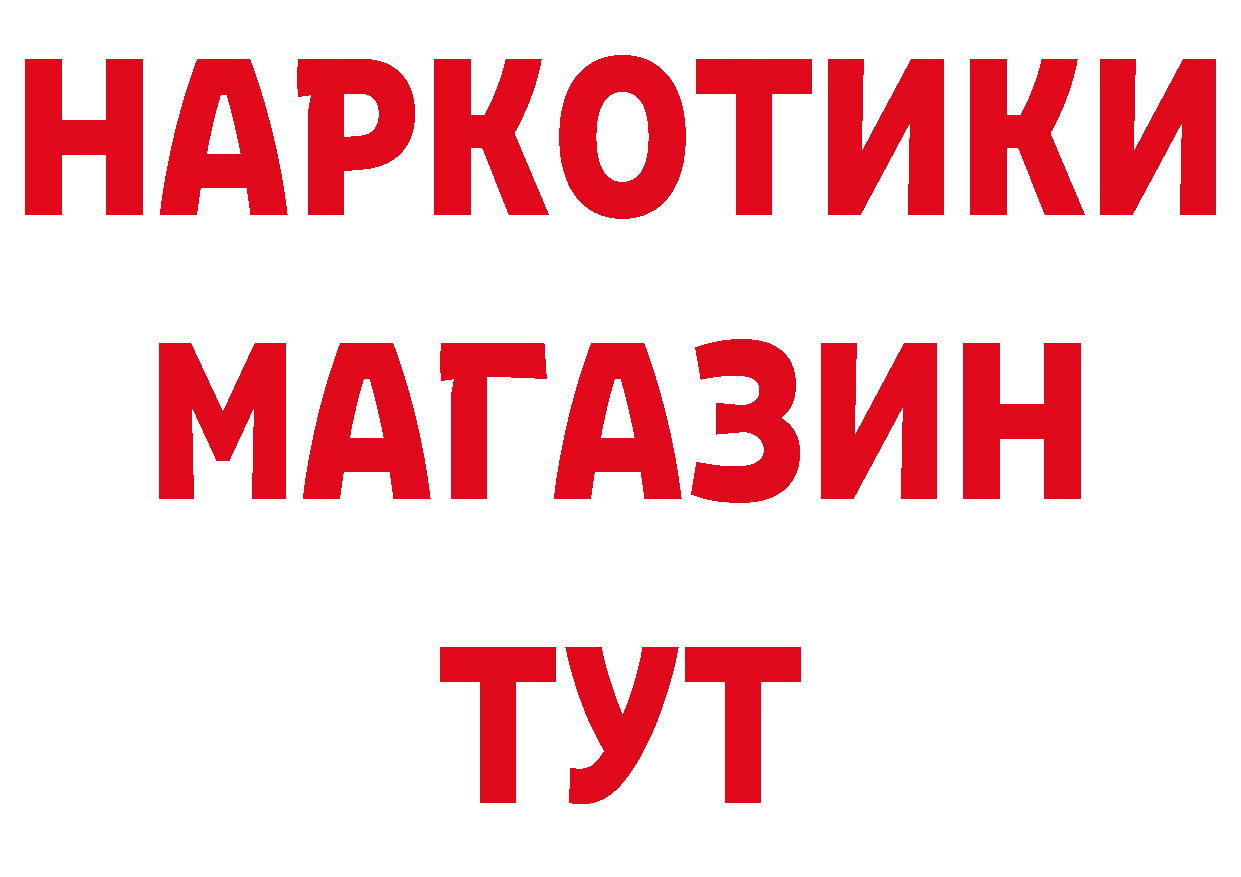 НАРКОТИКИ
МАГАЗИН
ТУТ